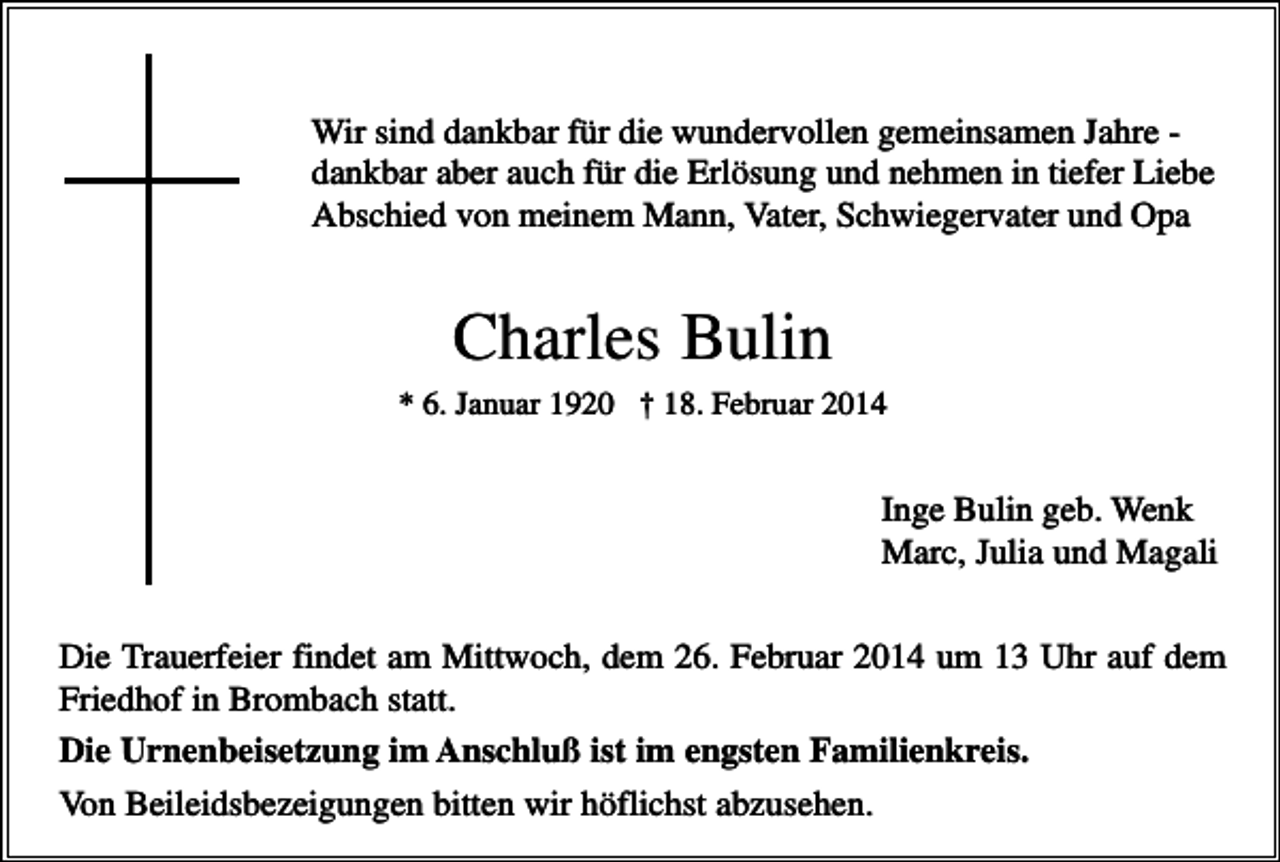 Wir sind dankbar für die wundervollen gemeinsamen Jahre - dankbar aber auch für die Erlösung und nehmen in tiefer Liebe Abschied von meinem Mann, Vater, Schwiegervater und Opa

Charles Bulin

* 6. Januar 1920 † 18. Februar 2014

Inge Bulin geb. Wenk
Marc, Julia und Magali

Die Trauerfeier findet am Mittwoch, dem 26. Februar 2014 um 13 Uhr auf dem Friedhof in Brombach statt.

Die Urnenbeisetzung im Anschluß ist im engsten Familienkreis.

Von Beileidsbezeigungen bitten wir höflichst abzusehen.